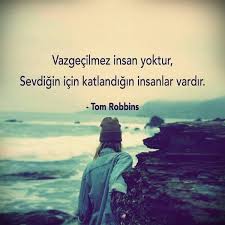 Vazgeçilmez insan yoktur,
Sevdiğin için katlandığın insanlar vardır.

- Tom Robbins